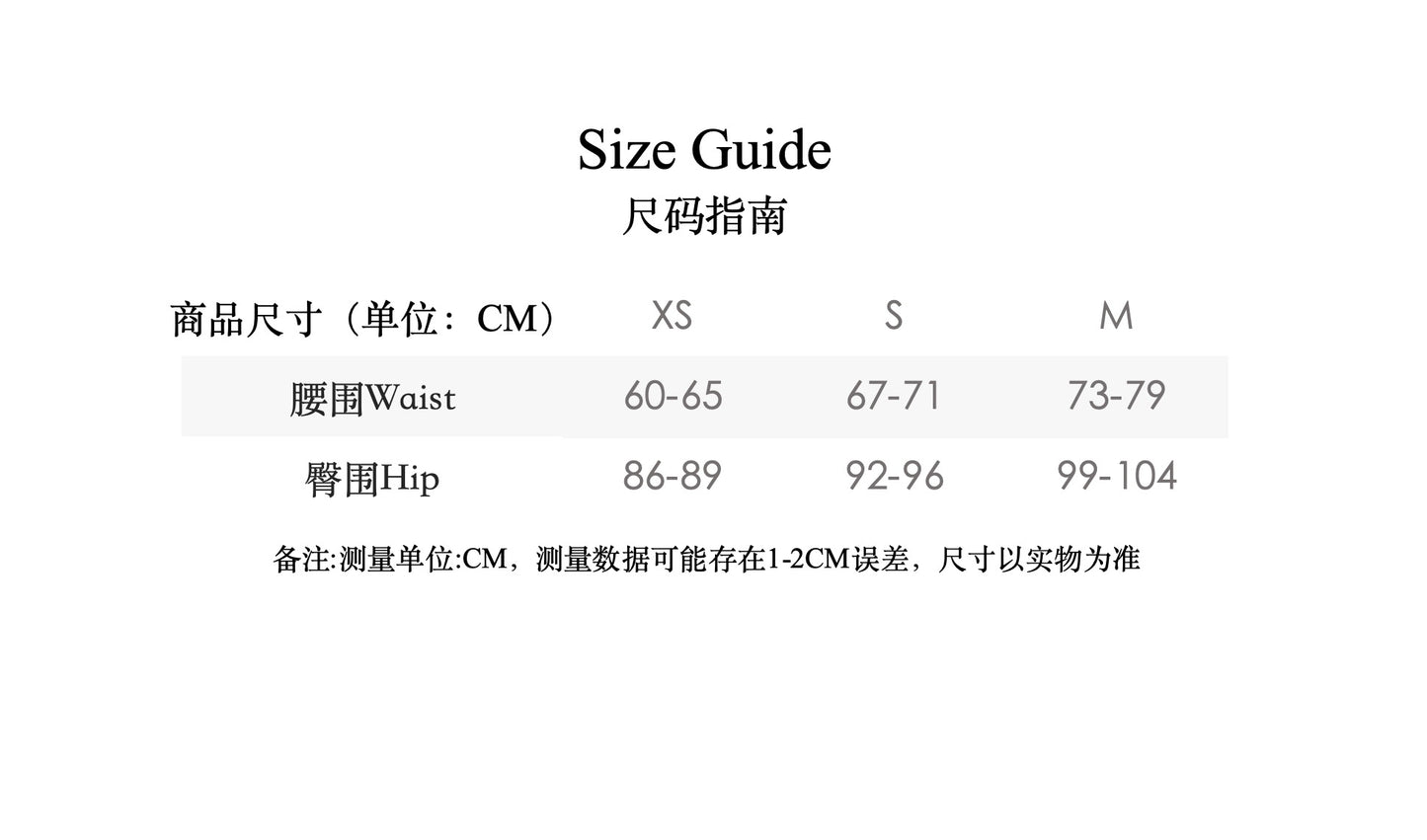 Size Guide
尺码指南

| 商品尺寸（单位：CM） | XS | S | M |
|---|---|---|---|
| 腰围Waist | 60-65 | 67-71 | 73-79 |
| 臀围Hip | 86-89 | 92-96 | 99-104 |

备注:测量单位:CM，测量数据可能存在1-2CM误差，尺寸以实物为准